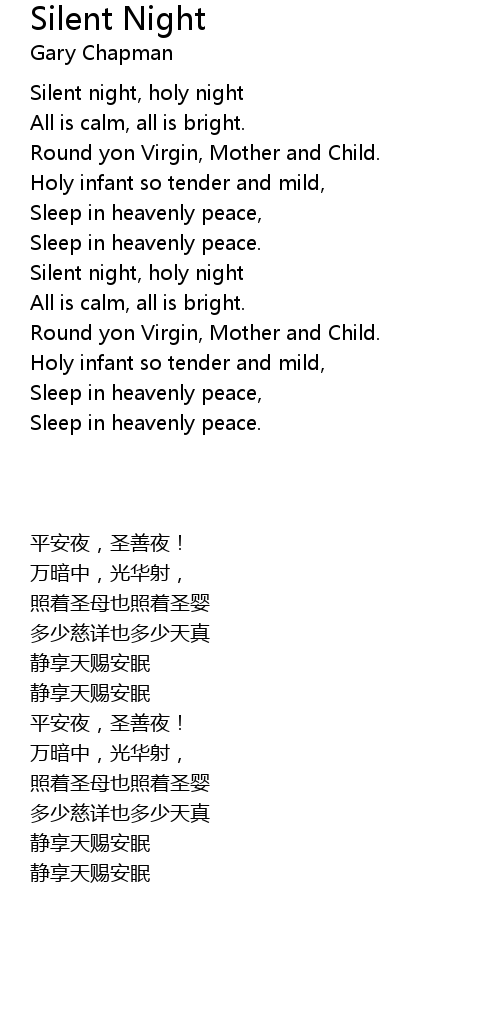 Silent Night
Gary Chapman

Silent night, holy night
All is calm, all is bright.
Round yon Virgin, Mother and Child.
Holy infant so tender and mild,
Sleep in heavenly peace,
Sleep in heavenly peace.
Silent night, holy night
All is calm, all is bright.
Round yon Virgin, Mother and Child.
Holy infant so tender and mild,
Sleep in heavenly peace,
Sleep in heavenly peace.

平安夜，圣善夜！
万暗中，光华射，
照着圣母也照着圣婴
多少慈详也多少天真
静享天赐安眠
静享天赐安眠
平安夜，圣善夜！
万暗中，光华射，
照着圣母也照着圣婴
多少慈详也多少天真
静享天赐安眠
静享天赐安眠